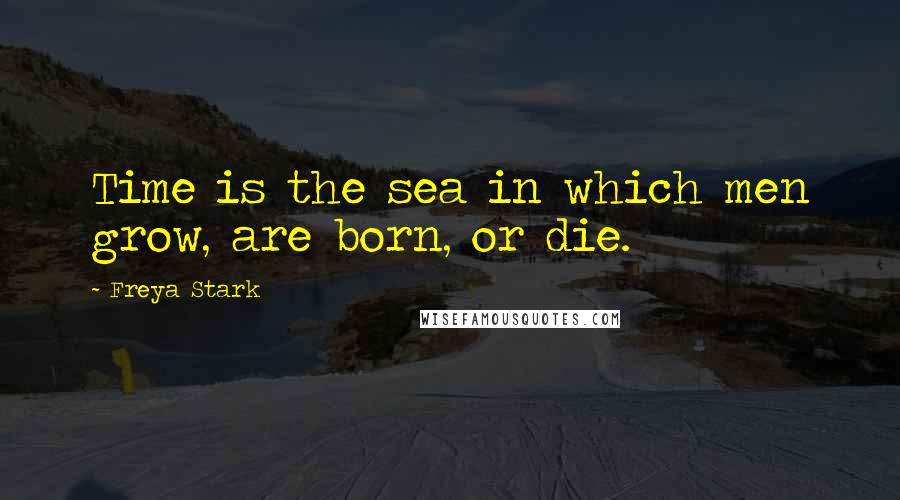 Time is the sea in which men grow, are born, or die.

- Freya Stark

WISEFAMOUSQUOTES.COM